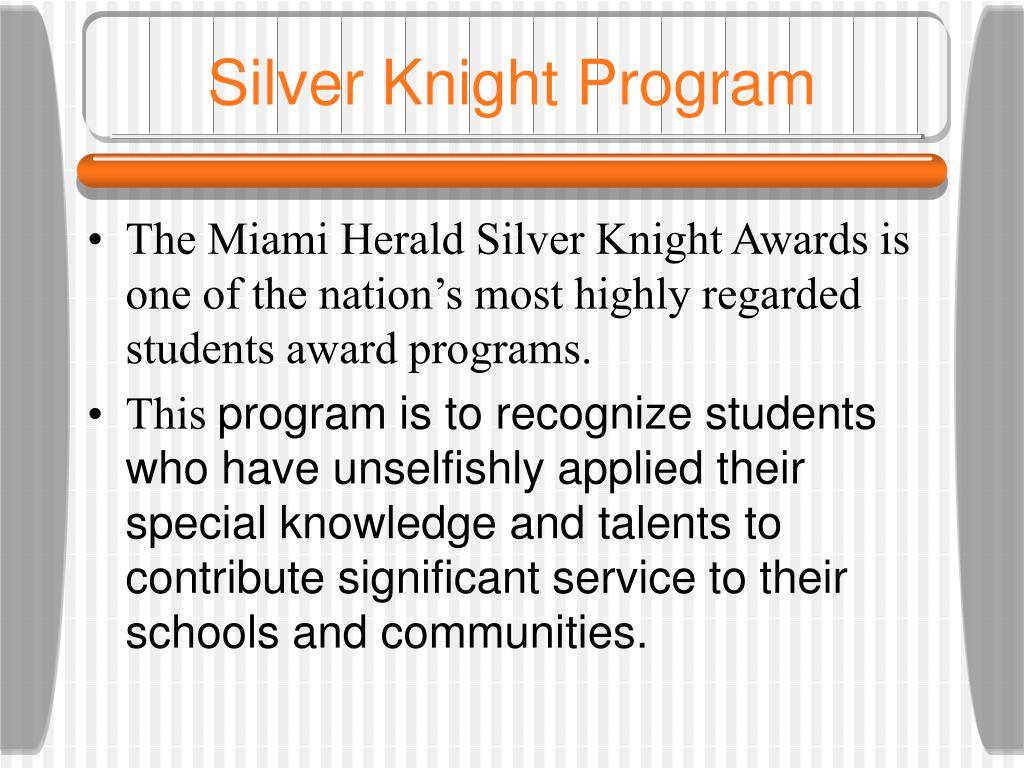 Silver Knight Program

• The Miami Herald Silver Knight Awards is one of the nation’s most highly regarded students award programs.

• This program is to recognize students who have unselfishly applied their special knowledge and talents to contribute significant service to their schools and communities.